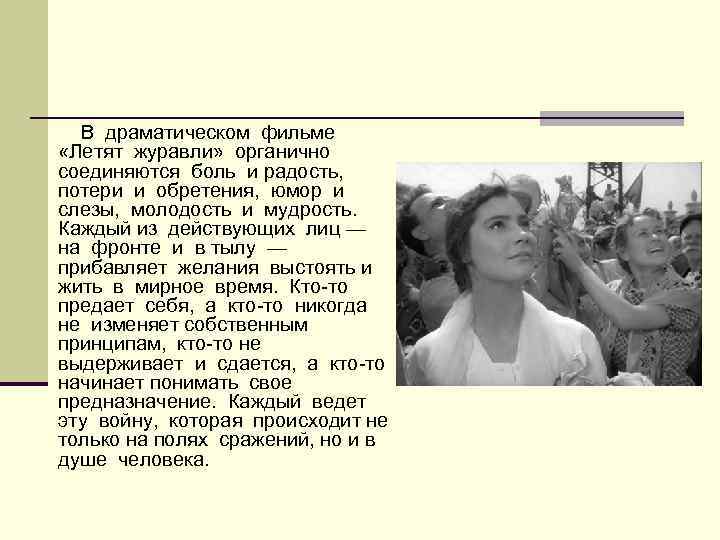 В драматическом фильме «Летят журавли» органично соединяются боль и радость, потери и обретения, юмор и слезы, молодость и мудрость. Каждый из действующих лиц — на фронте и в тылу — прибавляет желания выстоять и жить в мирное время. Кто-то предает себя, а кто-то никогда не изменяет собственным принципам, кто-то не выдерживает и сдается, а кто-то начинает понимать свое предназначение. Каждый ведет эту войну, которая происходит не только на полях сражений, но и в душе человека.